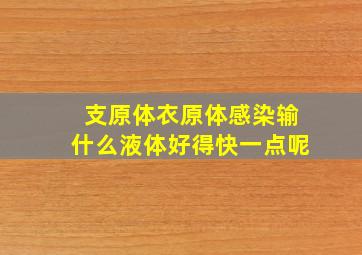 支原体衣原体感染输什么液体好得快一点呢